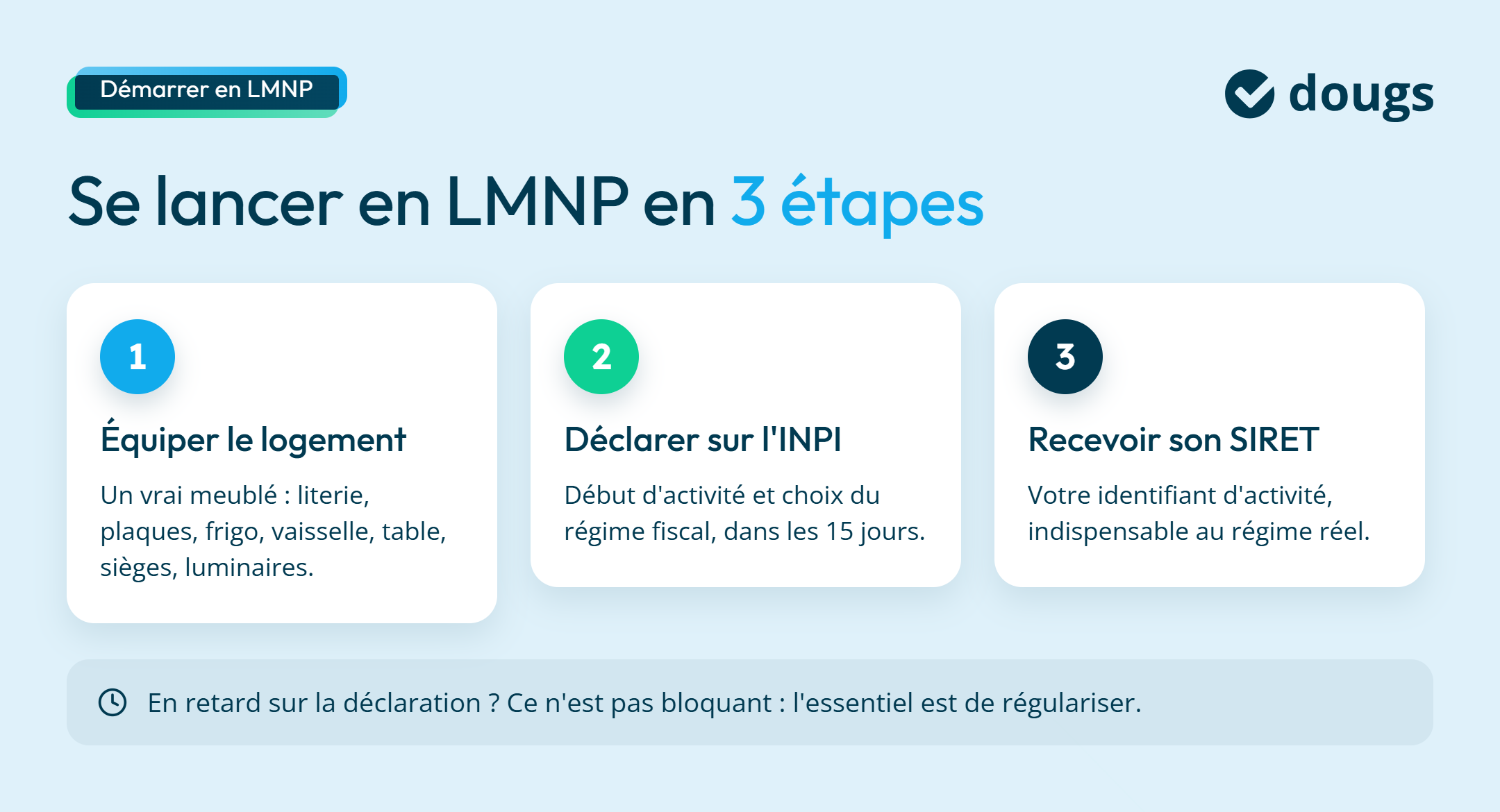 Démarrer en LMNP

dougs

Se lancer en LMNP en 3 étapes

1
Équiper le logement
Un vrai meublé : literie, plaques, frigo, vaisselle, table, sièges, luminaires.

2
Déclarer sur l'INPI
Début d'activité et choix du régime fiscal, dans les 15 jours.

3
Recevoir son SIRET
Votre identifiant d'activité, indispensable au régime réel.

En retard sur la déclaration ? Ce n'est pas bloquant : l'essentiel est de régulariser.